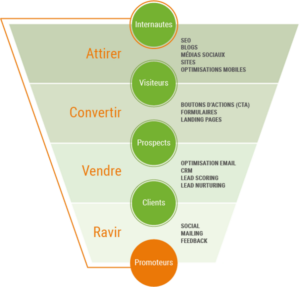 Internautes

Attirer

SEO
BLOGS
MÉDIAS SOCIAUX
SITES
OPTIMISATIONS MOBILES

Visiteurs

Convertir

BOUTONS D'ACTIONS (CTA)
FORMULAIRES
LANDING PAGES

Prospects

Vendre

OPTIMISATION EMAIL
CRM
LEAD SCORING
LEAD NURTURING

Clients

Ravir

SOCIAL
MAILING
FEEDBACK

Promoteurs